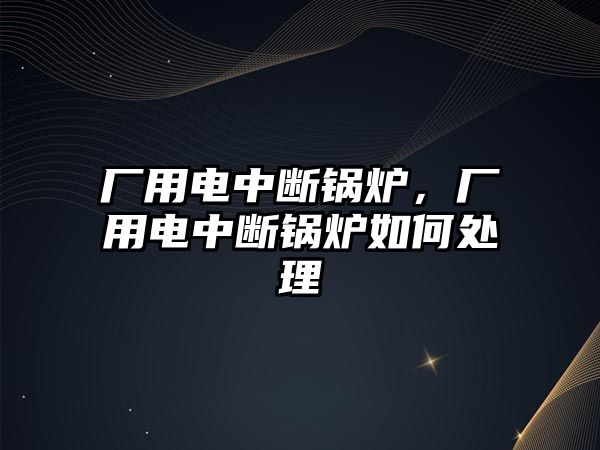 厂用电中断锅炉，厂用电中断锅炉如何处理